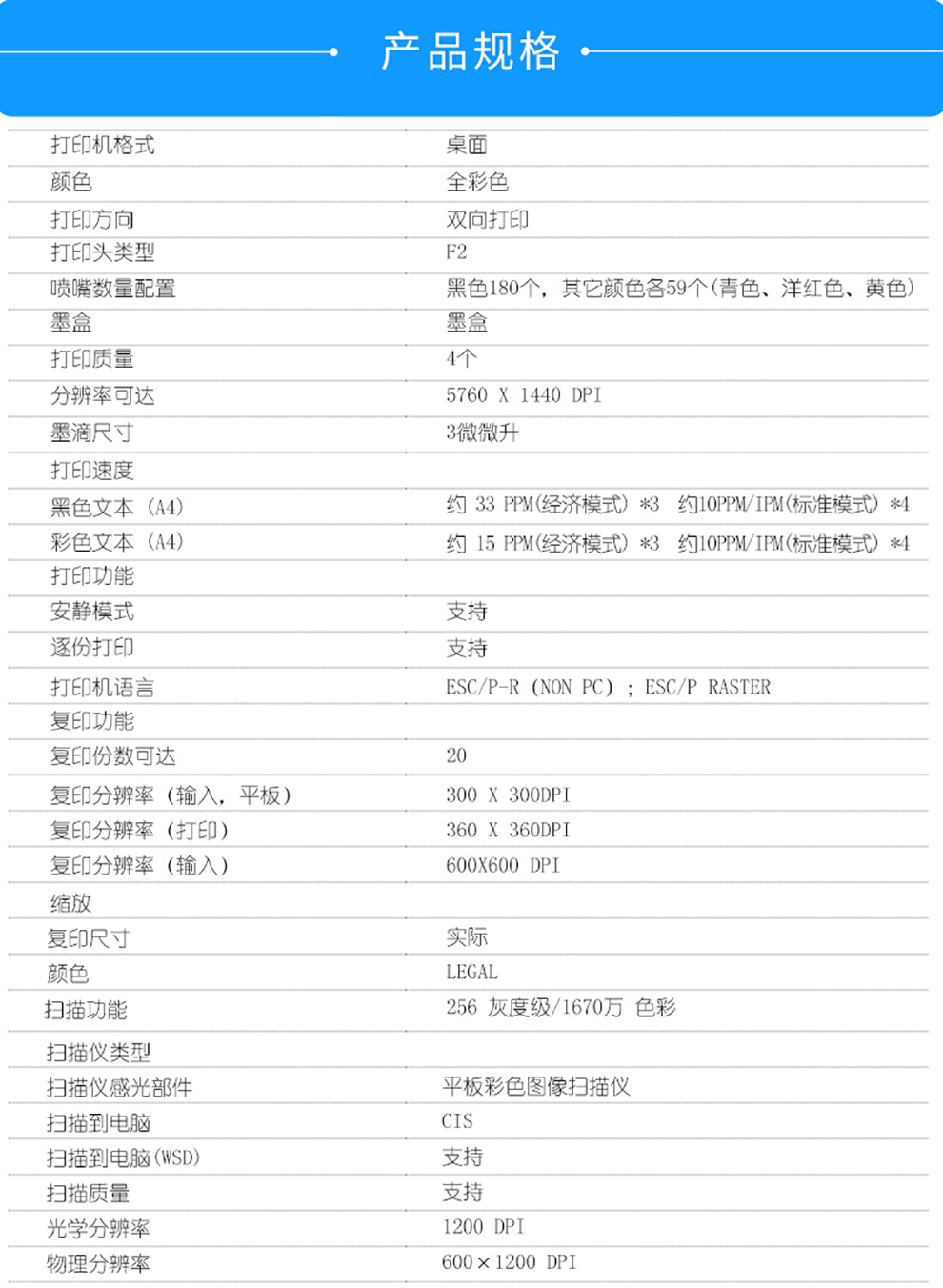 产品规格

| | |
|---|---|
| 打印机格式 | 桌面 |
| 颜色 | 全彩色 |
| 打印方向 | 双向打印 |
| 打印头类型 | F2 |
| 喷嘴数量配置 | 黑色180个，其它颜色各59个(青色、洋红色、黄色) |
| 墨盒 | 墨盒 |
| 打印质量 | 4个 |
| 分辨率可达 | 5760 X 1440 DPI |
| 墨滴尺寸 | 3微微升 |
| 打印速度 | |
| 黑色文本 (A4) | 约 33 PPM(经济模式) *3 约10PPM/IPM(标准模式) *4 |
| 彩色文本 (A4) | 约 15 PPM(经济模式) *3 约10PPM/IPM(标准模式) *4 |
| 打印功能 | |
| 安静模式 | 支持 |
| 逐份打印 | 支持 |
| 打印机语言 | ESC/P-R (NON PC) ; ESC/P RASTER |
| 复印功能 | |
| 复印份数可达 | 20 |
| 复印分辨率 (输入, 平板) | 300 X 300DPI |
| 复印分辨率 (打印) | 360 X 360DPI |
| 复印分辨率 (输入) | 600X600 DPI |
| 缩放 | |
| 复印尺寸 | 实际 |
| 颜色 | LEGAL |
| 扫描功能 | 256 灰度级/1670万 色彩 |
| 扫描仪类型 | |
| 扫描仪感光部件 | 平板彩色图像扫描仪 |
| 扫描到电脑 | CIS |
| 扫描到电脑(WSD) | 支持 |
| 扫描质量 | 支持 |
| 光学分辨率 | 1200 DPI |
| 物理分辨率 | 600×1200 DPI |